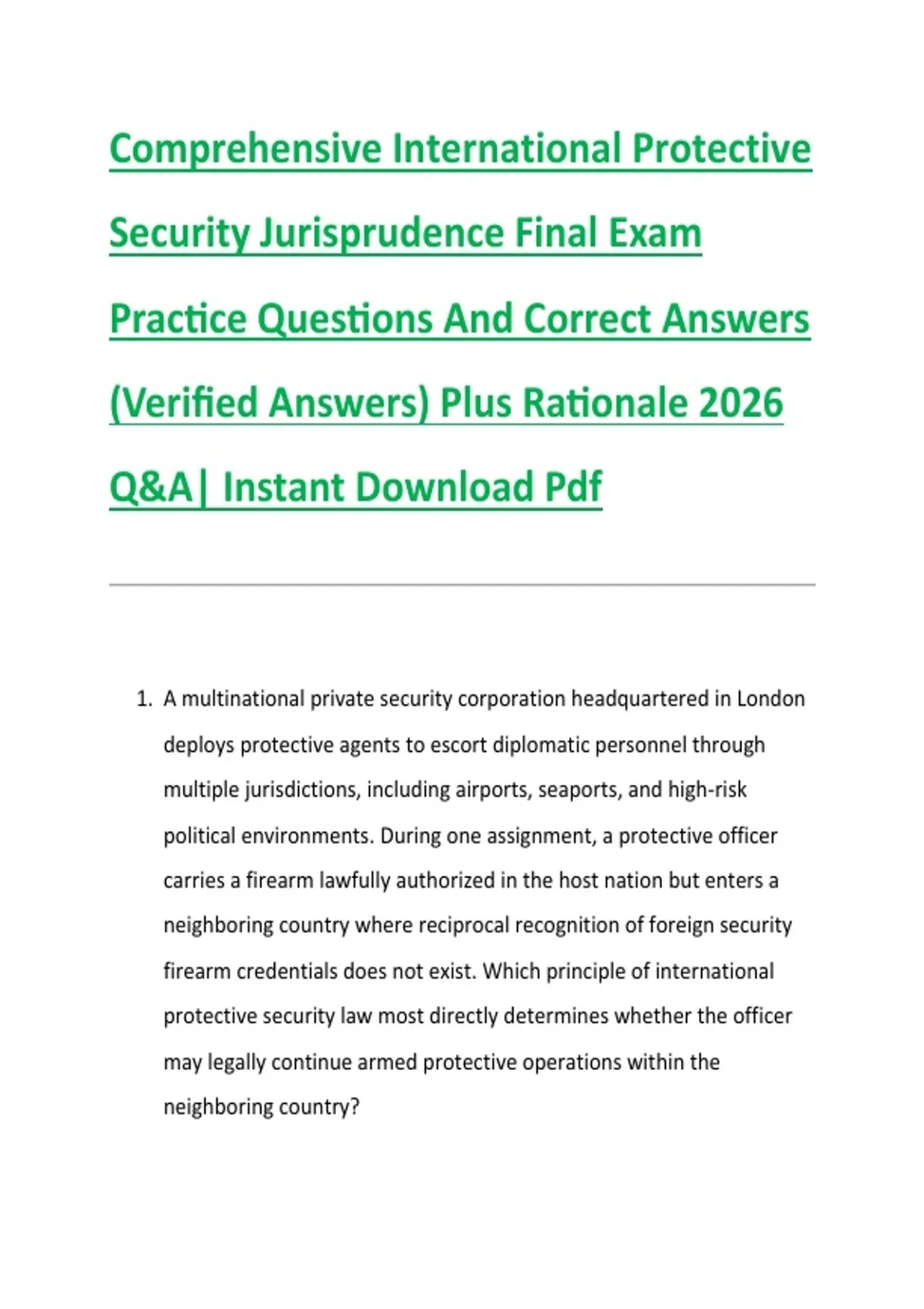 Comprehensive International Protective Security Jurisprudence Final Exam Practice Questions And Correct Answers (Verified Answers) Plus Rationale 2026 Q&A| Instant Download Pdf

1. A multinational private security corporation headquartered in London deploys protective agents to escort diplomatic personnel through multiple jurisdictions, including airports, seaports, and high-risk political environments. During one assignment, a protective officer carries a firearm lawfully authorized in the host nation but enters a neighboring country where reciprocal recognition of foreign security firearm credentials does not exist. Which principle of international protective security law most directly determines whether the officer may legally continue armed protective operations within the neighboring country?